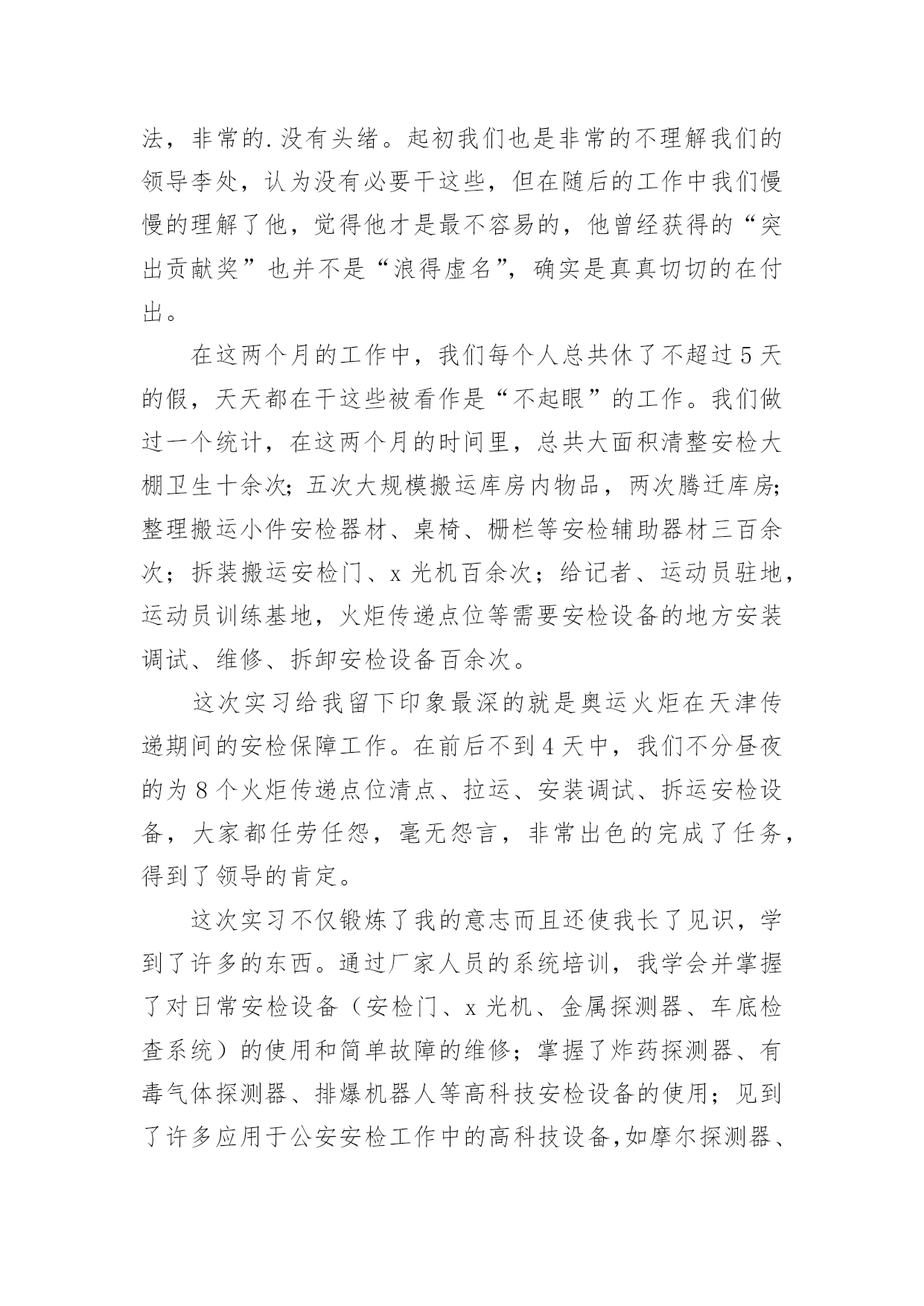 法，非常的.没有头绪。起初我们也是非常的不理解我们的领导李处，认为没有必要干这些，但在随后的工作中我们慢慢的理解了他，觉得他才是最不容易的，他曾经获得的“突出贡献奖”也并不是“浪得虚名”，确实是真真切切的在付出。

在这两个月的工作中，我们每个人总共休了不超过5天的假，天天都在干这些被看作是“不起眼”的工作。我们做过一个统计，在这两个月的时间里，总共大面积清整安检大棚卫生十余次；五次大规模搬运库房内物品，两次腾迁库房；整理搬运小件安检器材、桌椅、栅栏等安检辅助器材三百余次；拆装搬运安检门、x光机百余次；给记者、运动员驻地，运动员训练基地，火炬传递点位等需要安检设备的地方安装调试、维修、拆卸安检设备百余次。

这次实习给我留下印象最深的就是奥运火炬在天津传递期间的安检保障工作。在前后不到4天中，我们不分昼夜的为8个火炬传递点位清点、拉运、安装调试、拆运安检设备，大家都任劳任怨，毫无怨言，非常出色的完成了任务，得到了领导的肯定。

这次实习不仅锻炼了我的意志而且还使我长了见识，学到了许多的东西。通过厂家人员的系统培训，我学会并掌握了对日常安检设备（安检门、x光机、金属探测器、车底检查系统）的使用和简单故障的维修；掌握了炸药探测器、有毒气体探测器、排爆机器人等高科技安检设备的使用；见到了许多应用于公安安检工作中的高科技设备,如摩尔探测器、